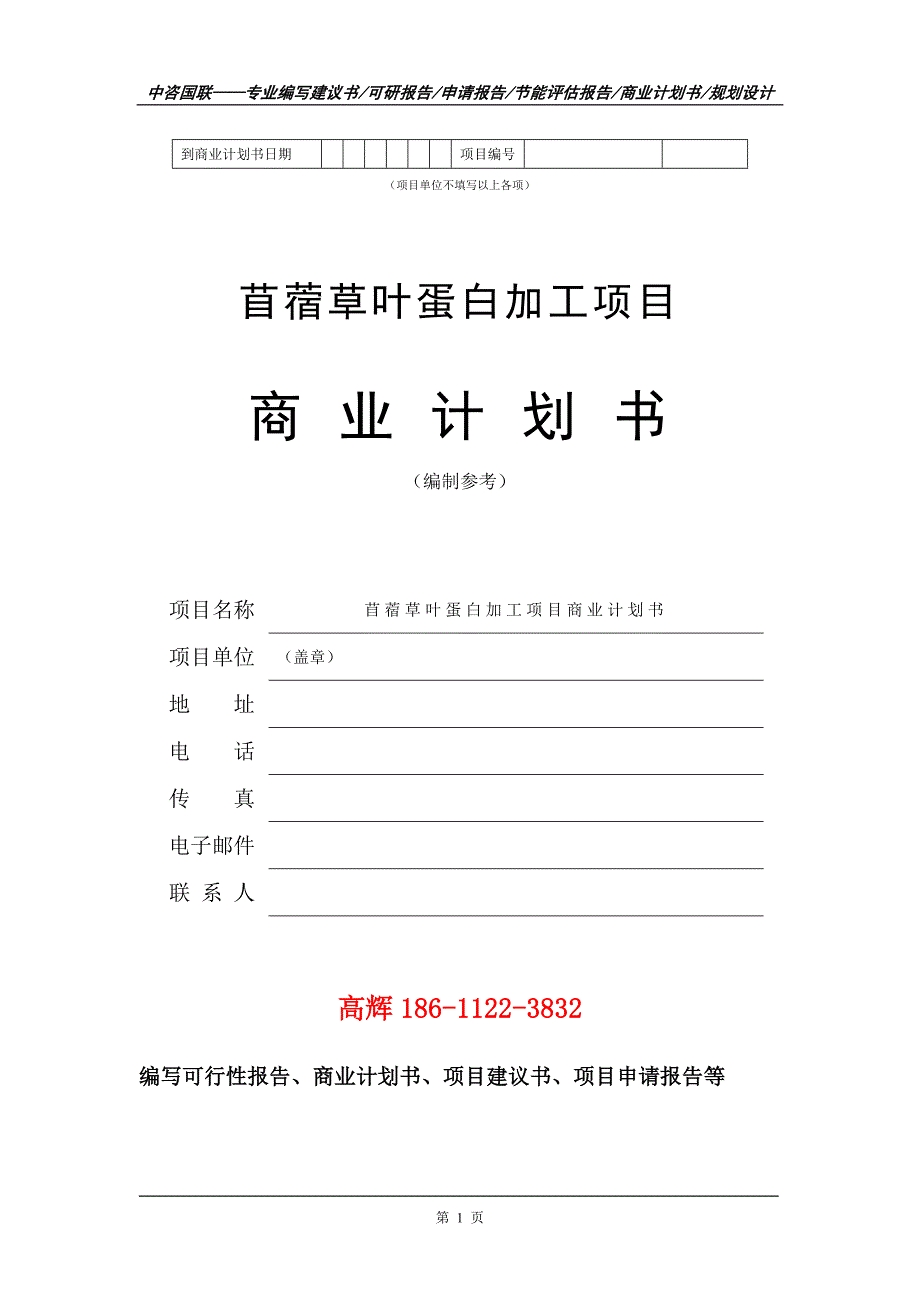 中咨国联——专业编写建议书/可研报告/申请报告/节能评估报告/商业计划书/规划设计

| 到商业计划书日期 | | | | | | | 项目编号 | | |
|---|---|---|---|---|---|---|---|---|---|

（项目单位不填写以上各项）

苜蓿草叶蛋白加工项目

商 业 计 划 书

（编制参考）

项目名称　苜蓿草叶蛋白加工项目商业计划书

项目单位　（盖章）

地　　址

电　　话

传　　真

电子邮件

联 系 人

高辉 186-1122-3832

编写可行性报告、商业计划书、项目建议书、项目申请报告等

第 1 页